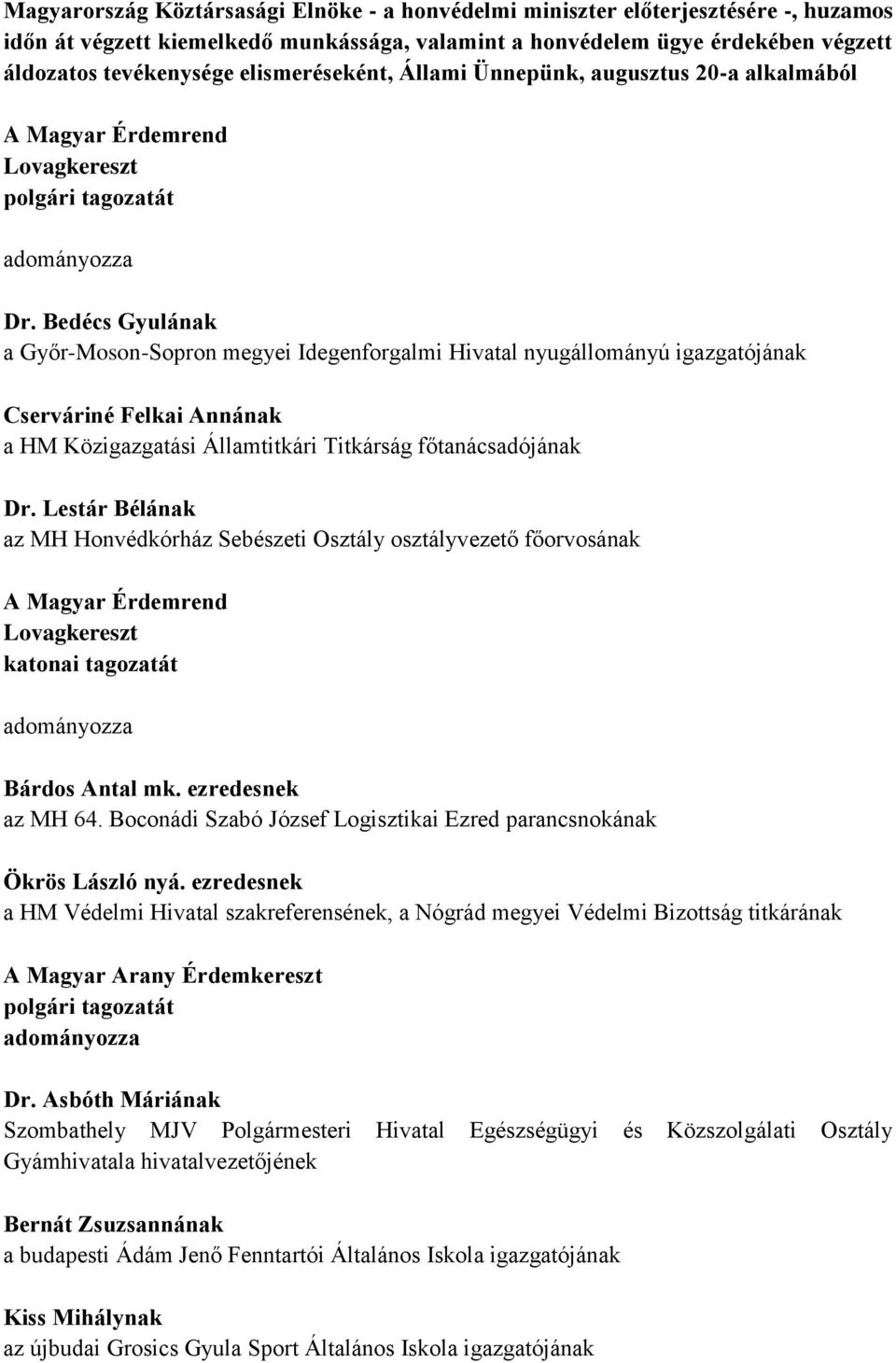 Magyarország Köztársasági Elnöke - a honvédelmi miniszter előterjesztésére -, huzamos időn át végzett kiemelkedő munkássága, valamint a honvédelem ügye érdekében végzett áldozatos tevékenysége elismeréseként, Állami Ünnepünk, augusztus 20-a alkalmából

A Magyar Érdemrend
Lovagkereszt
polgári tagozatát

adományozza

Dr. Bedécs Gyulának
a Győr-Moson-Sopron megyei Idegenforgalmi Hivatal nyugállományú igazgatójának

Cserváriné Felkai Annának
a HM Közigazgatási Államtitkári Titkárság főtanácsadójának

Dr. Lestár Bélának
az MH Honvédkórház Sebészeti Osztály osztályvezető főorvosának

A Magyar Érdemrend
Lovagkereszt
katonai tagozatát

adományozza

Bárdos Antal mk. ezredesnek
az MH 64. Boconádi Szabó József Logisztikai Ezred parancsnokának

Ökrös László nyá. ezredesnek
a HM Védelmi Hivatal szakreferensének, a Nógrád megyei Védelmi Bizottság titkárának

A Magyar Arany Érdemkereszt
polgári tagozatát
adományozza

Dr. Asbóth Máriának
Szombathely MJV Polgármesteri Hivatal Egészségügyi és Közszolgálati Osztály Gyámhivatala hivatalvezetőjének

Bernát Zsuzsannának
a budapesti Ádám Jenő Fenntartói Általános Iskola igazgatójának

Kiss Mihálynak
az újbudai Grosics Gyula Sport Általános Iskola igazgatójának